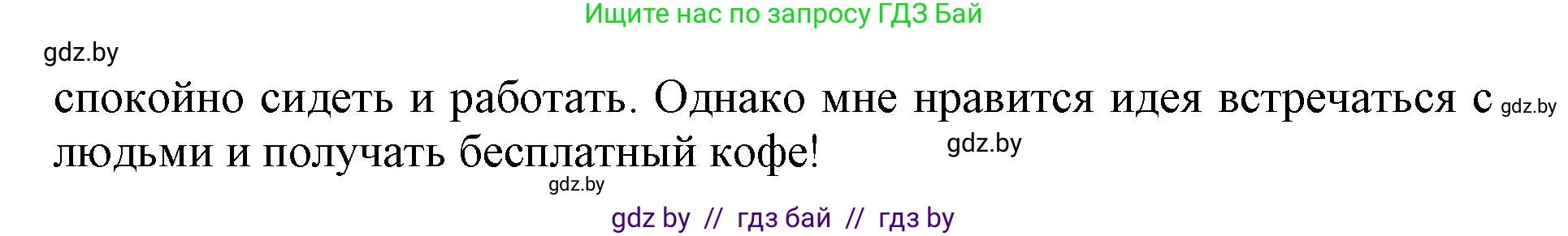 Ищите нас по запросу ГДЗ Бай

gdz.by

спокойно сидеть и работать. Однако мне нравится идея встречаться с gdz.by людьми и получать бесплатный кофе! gdz.by

gdz.by

gdz by // гдз бай // гдз by